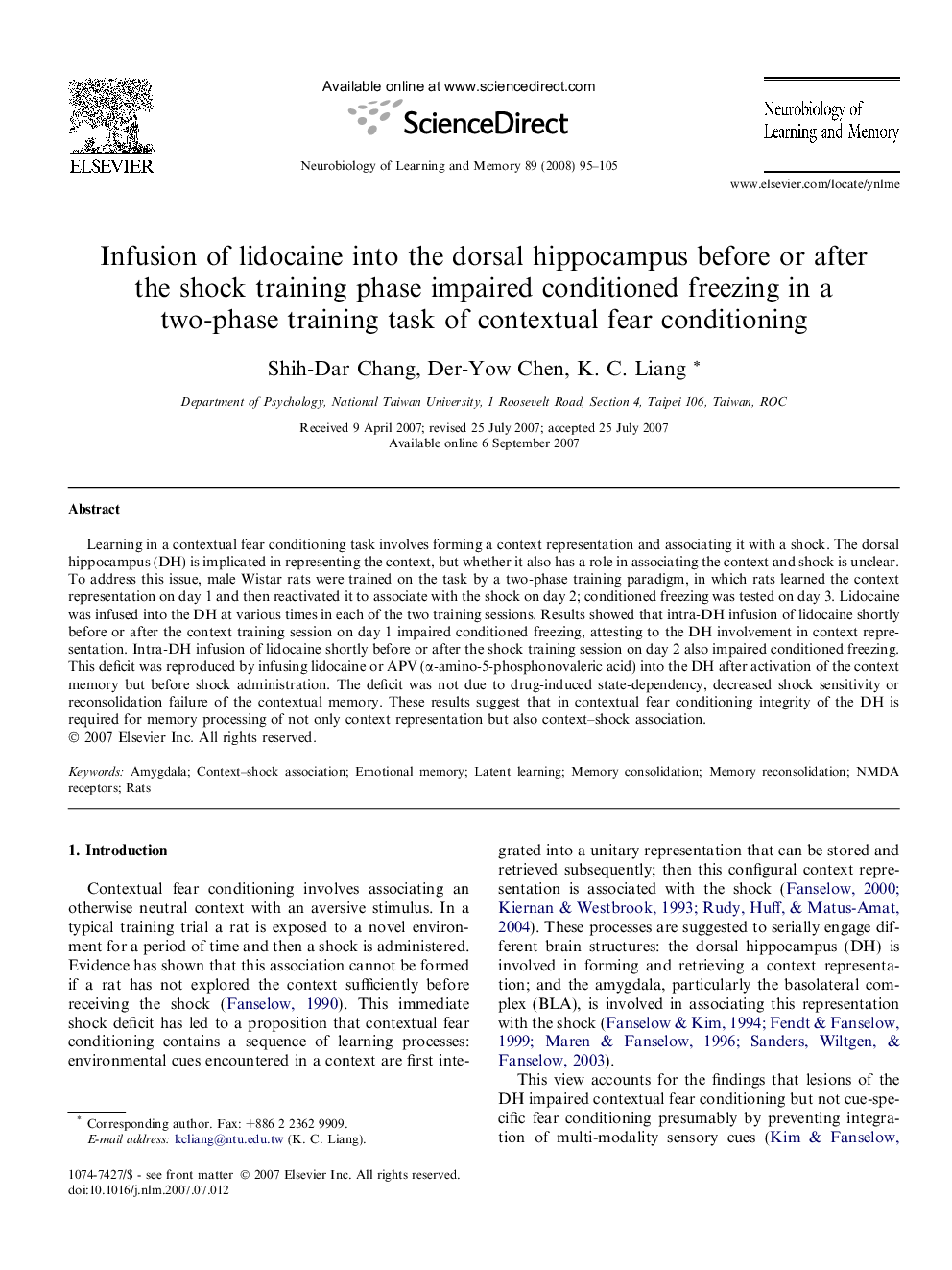 ELSEVIER

Available online at www.sciencedirect.com

ScienceDirect

Neurobiology of Learning and Memory 89 (2008) 95–105

Neurobiology of Learning and Memory

www.elsevier.com/locate/ynlme

Infusion of lidocaine into the dorsal hippocampus before or after the shock training phase impaired conditioned freezing in a two-phase training task of contextual fear conditioning

Shih-Dar Chang, Der-Yow Chen, K. C. Liang *

Department of Psychology, National Taiwan University, 1 Roosevelt Road, Section 4, Taipei 106, Taiwan, ROC

Received 9 April 2007; revised 25 July 2007; accepted 25 July 2007
Available online 6 September 2007

Abstract

Learning in a contextual fear conditioning task involves forming a context representation and associating it with a shock. The dorsal hippocampus (DH) is implicated in representing the context, but whether it also has a role in associating the context and shock is unclear. To address this issue, male Wistar rats were trained on the task by a two-phase training paradigm, in which rats learned the context representation on day 1 and then reactivated it to associate with the shock on day 2; conditioned freezing was tested on day 3. Lidocaine was infused into the DH at various times in each of the two training sessions. Results showed that intra-DH infusion of lidocaine shortly before or after the context training session on day 1 impaired conditioned freezing, attesting to the DH involvement in context representation. Intra-DH infusion of lidocaine shortly before or after the shock training session on day 2 also impaired conditioned freezing. This deficit was reproduced by infusing lidocaine or APV (α-amino-5-phosphonovaleric acid) into the DH after activation of the context memory but before shock administration. The deficit was not due to drug-induced state-dependency, decreased shock sensitivity or reconsolidation failure of the contextual memory. These results suggest that in contextual fear conditioning integrity of the DH is required for memory processing of not only context representation but also context–shock association.
© 2007 Elsevier Inc. All rights reserved.

Keywords: Amygdala; Context–shock association; Emotional memory; Latent learning; Memory consolidation; Memory reconsolidation; NMDA receptors; Rats

1. Introduction

Contextual fear conditioning involves associating an otherwise neutral context with an aversive stimulus. In a typical training trial a rat is exposed to a novel environment for a period of time and then a shock is administered. Evidence has shown that this association cannot be formed if a rat has not explored the context sufficiently before receiving the shock (Fanselow, 1990). This immediate shock deficit has led to a proposition that contextual fear conditioning contains a sequence of learning processes: environmental cues encountered in a context are first integrated into a unitary representation that can be stored and retrieved subsequently; then this configural context representation is associated with the shock (Fanselow, 2000; Kiernan & Westbrook, 1993; Rudy, Huff, & Matus-Amat, 2004). These processes are suggested to serially engage different brain structures: the dorsal hippocampus (DH) is involved in forming and retrieving a context representation; and the amygdala, particularly the basolateral complex (BLA), is involved in associating this representation with the shock (Fanselow & Kim, 1994; Fendt & Fanselow, 1999; Maren & Fanselow, 1996; Sanders, Wiltgen, & Fanselow, 2003).

This view accounts for the findings that lesions of the DH impaired contextual fear conditioning but not cue-specific fear conditioning presumably by preventing integration of multi-modality sensory cues (Kim & Fanselow,

* Corresponding author. Fax: +886 2 2362 9909.
E-mail address: kcliang@ntu.edu.tw (K. C. Liang).

1074-7427/$ - see front matter © 2007 Elsevier Inc. All rights reserved.
doi:10.1016/j.nlm.2007.07.012